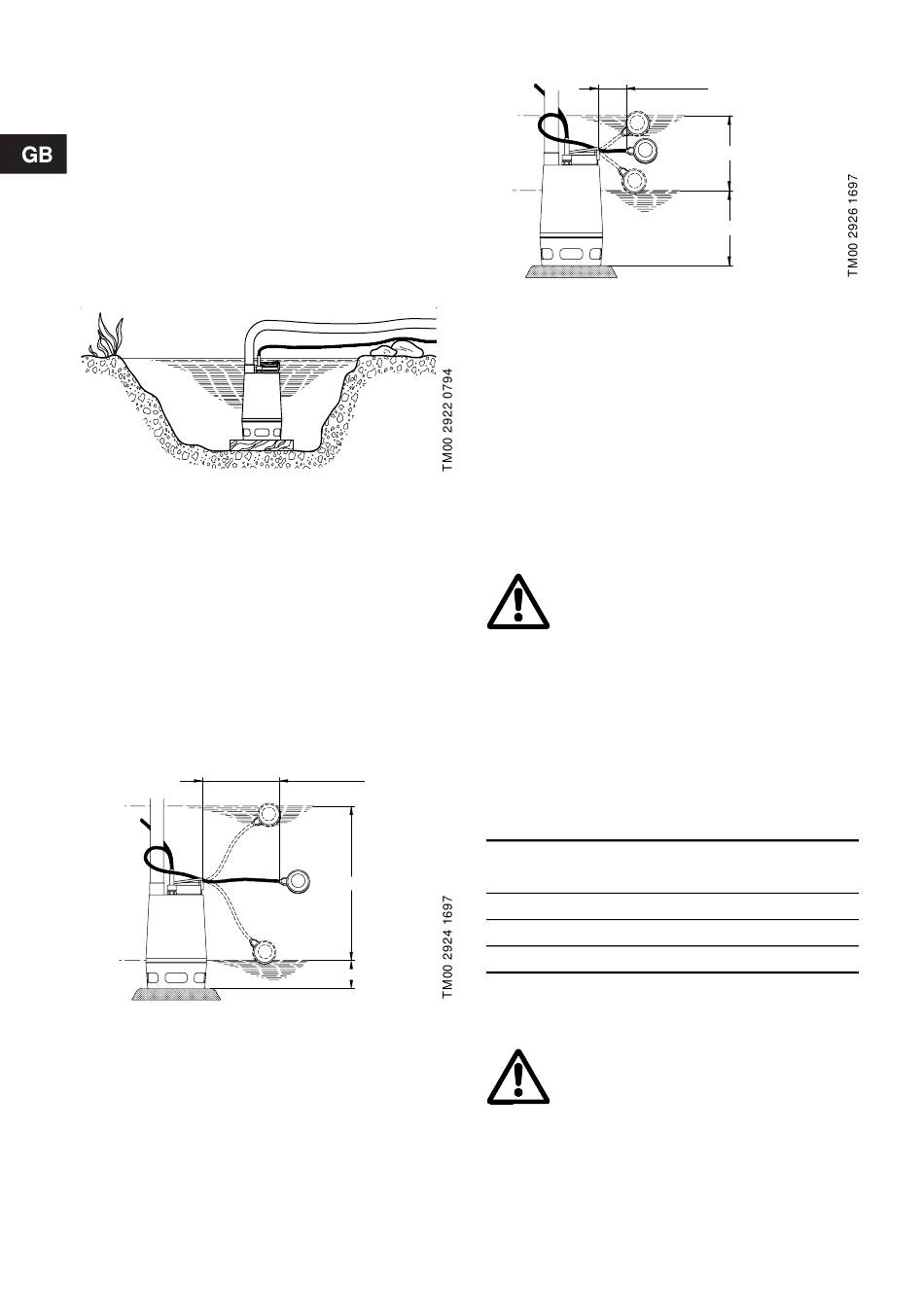 GB

TM00 2922 0794

TM00 2924 1697

TM00 2926 1697